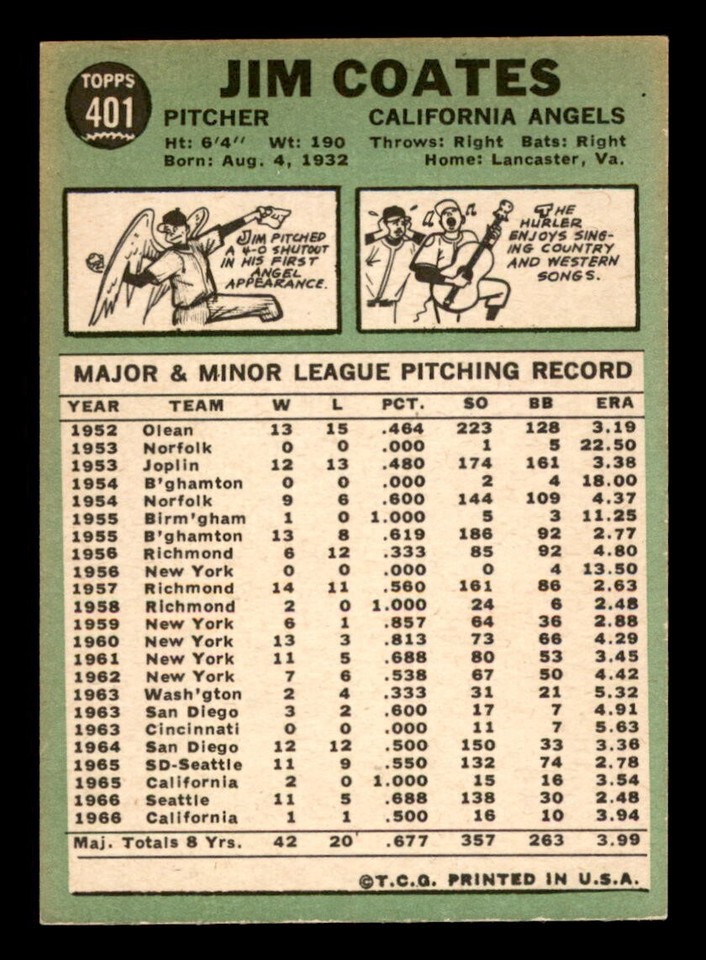 TOPPS 401

JIM COATES

PITCHER CALIFORNIA ANGELS

Ht: 6'4'' Wt: 190 Throws: Right Bats: Right
Born: Aug. 4, 1932 Home: Lancaster, Va.

JIM PITCHED A 4-0 SHUTOUT IN HIS FIRST ANGEL APPEARANCE.

THE HURLER ENJOYS SINGING COUNTRY AND WESTERN SONGS.

MAJOR & MINOR LEAGUE PITCHING RECORD

| YEAR | TEAM | W | L | PCT. | SO | BB | ERA |
|---|---|---|---|---|---|---|---|
| 1952 | Olean | 13 | 15 | .464 | 223 | 128 | 3.19 |
| 1953 | Norfolk | 0 | 0 | .000 | 1 | 5 | 22.50 |
| 1953 | Joplin | 12 | 13 | .480 | 174 | 161 | 3.38 |
| 1954 | B'ghamton | 0 | 0 | .000 | 2 | 4 | 18.00 |
| 1954 | Norfolk | 9 | 6 | .600 | 144 | 109 | 4.37 |
| 1955 | Birm'gham | 1 | 0 | 1.000 | 5 | 3 | 11.25 |
| 1955 | B'ghamton | 13 | 8 | .619 | 186 | 92 | 2.77 |
| 1956 | Richmond | 6 | 12 | .333 | 85 | 92 | 4.80 |
| 1956 | New York | 0 | 0 | .000 | 0 | 4 | 13.50 |
| 1957 | Richmond | 14 | 11 | .560 | 161 | 86 | 2.63 |
| 1958 | Richmond | 2 | 0 | 1.000 | 24 | 6 | 2.48 |
| 1959 | New York | 6 | 1 | .857 | 64 | 36 | 2.88 |
| 1960 | New York | 13 | 3 | .813 | 73 | 66 | 4.29 |
| 1961 | New York | 11 | 5 | .688 | 80 | 53 | 3.45 |
| 1962 | New York | 7 | 6 | .538 | 67 | 50 | 4.42 |
| 1963 | Wash'gton | 2 | 4 | .333 | 31 | 21 | 5.32 |
| 1963 | San Diego | 3 | 2 | .600 | 17 | 7 | 4.91 |
| 1963 | Cincinnati | 0 | 0 | .000 | 11 | 7 | 5.63 |
| 1964 | San Diego | 12 | 12 | .500 | 150 | 33 | 3.36 |
| 1965 | SD-Seattle | 11 | 9 | .550 | 132 | 74 | 2.78 |
| 1965 | California | 2 | 0 | 1.000 | 15 | 16 | 3.54 |
| 1966 | Seattle | 11 | 5 | .688 | 138 | 30 | 2.48 |
| 1966 | California | 1 | 1 | .500 | 16 | 10 | 3.94 |
| Maj. Totals 8 Yrs. | | 42 | 20 | .677 | 357 | 263 | 3.99 |

©T.C.G. PRINTED IN U.S.A.